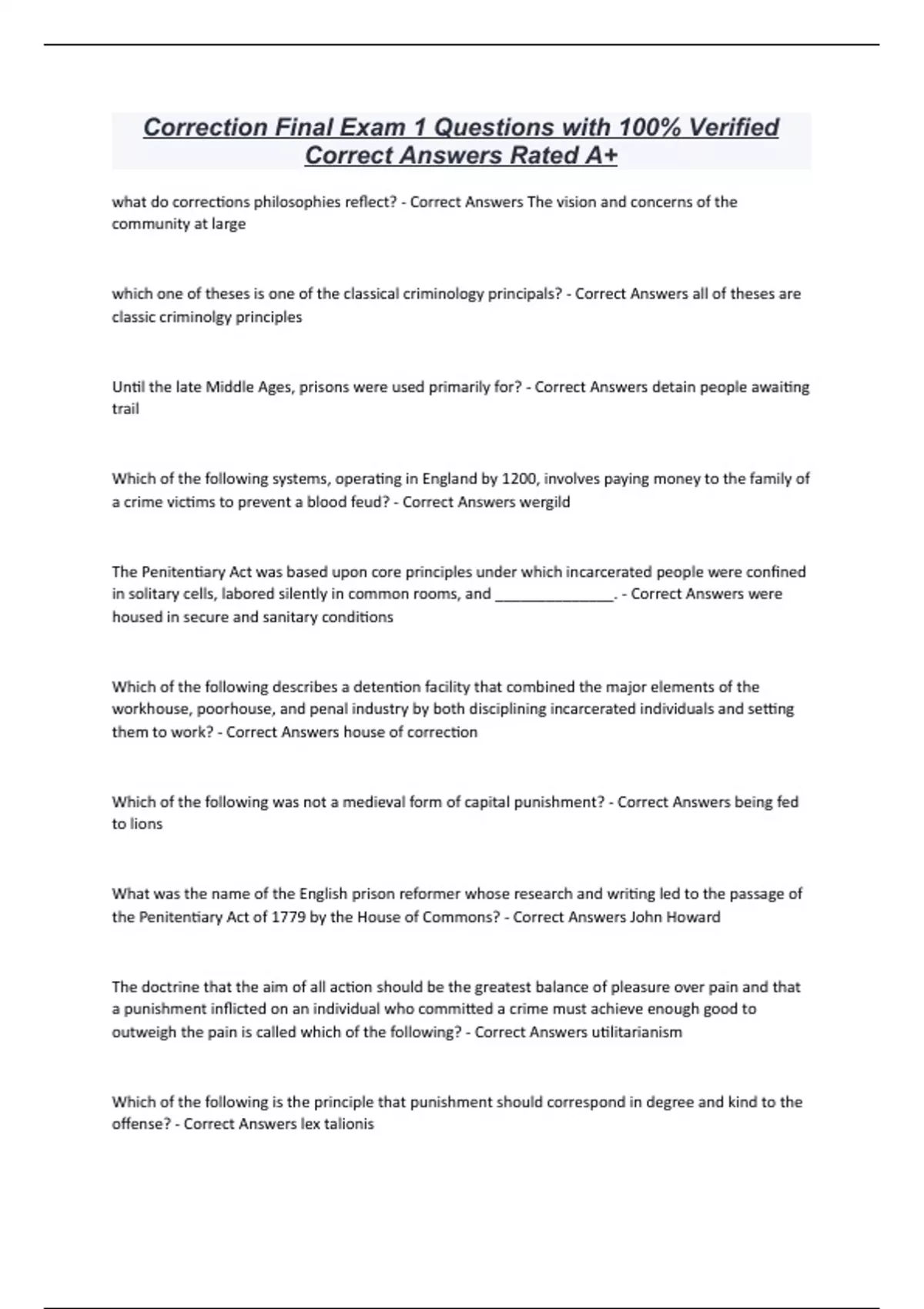 Correction Final Exam 1 Questions with 100% Verified Correct Answers Rated A+

what do corrections philosophies reflect? - Correct Answers The vision and concerns of the community at large

which one of theses is one of the classical criminology principals? - Correct Answers all of theses are classic criminolgy principles

Until the late Middle Ages, prisons were used primarily for? - Correct Answers detain people awaiting trail

Which of the following systems, operating in England by 1200, involves paying money to the family of a crime victims to prevent a blood feud? - Correct Answers wergild

The Penitentiary Act was based upon core principles under which incarcerated people were confined in solitary cells, labored silently in common rooms, and _______________. - Correct Answers were housed in secure and sanitary conditions

Which of the following describes a detention facility that combined the major elements of the workhouse, poorhouse, and penal industry by both disciplining incarcerated individuals and setting them to work? - Correct Answers house of correction

Which of the following was not a medieval form of capital punishment? - Correct Answers being fed to lions

What was the name of the English prison reformer whose research and writing led to the passage of the Penitentiary Act of 1779 by the House of Commons? - Correct Answers John Howard

The doctrine that the aim of all action should be the greatest balance of pleasure over pain and that a punishment inflicted on an individual who committed a crime must achieve enough good to outweigh the pain is called which of the following? - Correct Answers utilitarianism

Which of the following is the principle that punishment should correspond in degree and kind to the offense? - Correct Answers lex talionis